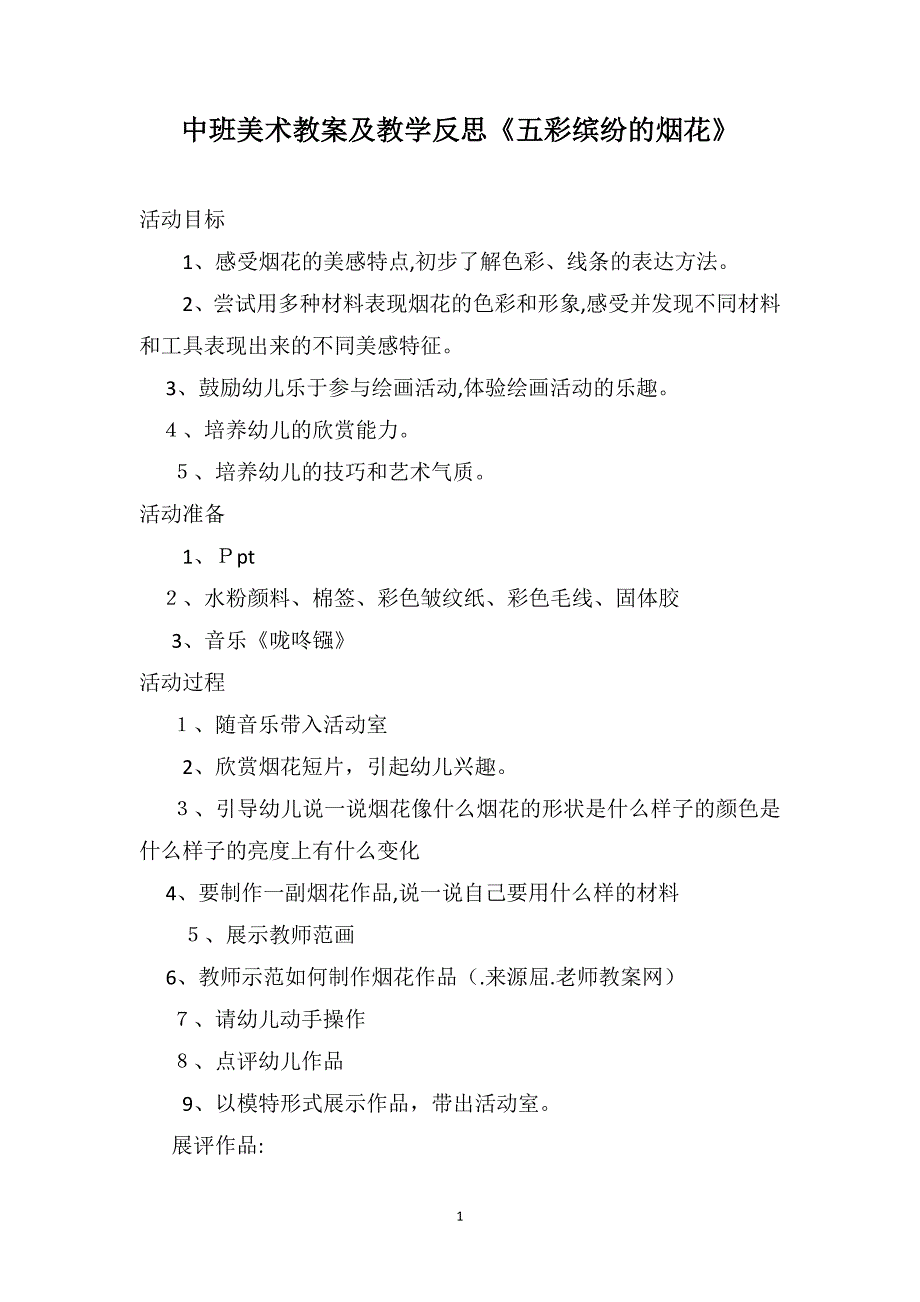 中班美术教案及教学反思《五彩缤纷的烟花》

活动目标

1、感受烟花的美感特点,初步了解色彩、线条的表达方法。

2、尝试用多种材料表现烟花的色彩和形象,感受并发现不同材料和工具表现出来的不同美感特征。

3、鼓励幼儿乐于参与绘画活动,体验绘画活动的乐趣。

4、培养幼儿的欣赏能力。

5、培养幼儿的技巧和艺术气质。

活动准备

1、Ｐpt

2、水粉颜料、棉签、彩色皱纹纸、彩色毛线、固体胶

3、音乐《咙咚锵》

活动过程

1、随音乐带入活动室

2、欣赏烟花短片，引起幼儿兴趣。

3、引导幼儿说一说烟花像什么烟花的形状是什么样子的颜色是什么样子的亮度上有什么变化

4、要制作一副烟花作品,说一说自己要用什么样的材料

5、展示教师范画

6、教师示范如何制作烟花作品（.来源屈.老师教案网）

7、请幼儿动手操作

8、点评幼儿作品

9、以模特形式展示作品，带出活动室。

展评作品:

1